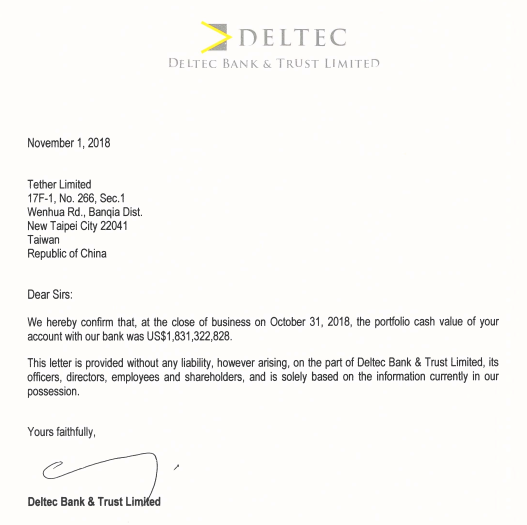 DELTEC
DELTEC BANK & TRUST LIMITED

November 1, 2018

Tether Limited
17F-1, No. 266, Sec.1
Wenhua Rd., Banqia Dist.
New Taipei City 22041
Taiwan
Republic of China

Dear Sirs:

We hereby confirm that, at the close of business on October 31, 2018, the portfolio cash value of your account with our bank was US$1,831,322,828.

This letter is provided without any liability, however arising, on the part of Deltec Bank & Trust Limited, its officers, directors, employees and shareholders, and is solely based on the information currently in our possession.

Yours faithfully,

Deltec Bank & Trust Limited